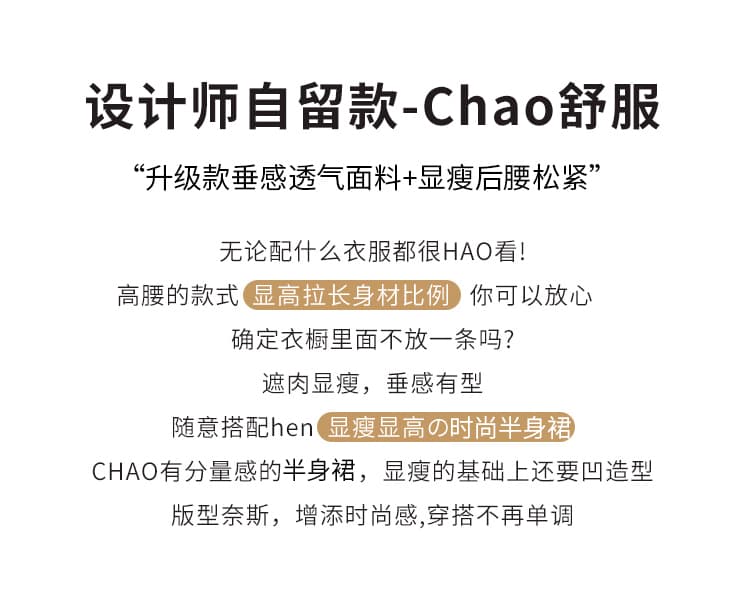 设计师自留款-Chao舒服

“升级款垂感透气面料+显瘦后腰松紧”

无论配什么衣服都很HAO看!

高腰的款式 显高拉长身材比例 你可以放心

确定衣橱里面不放一条吗?

遮肉显瘦，垂感有型

随意搭配hen 显瘦显高の时尚半身裙

CHAO有分量感的半身裙，显瘦的基础上还要凹造型

版型奈斯，增添时尚感,穿搭不再单调